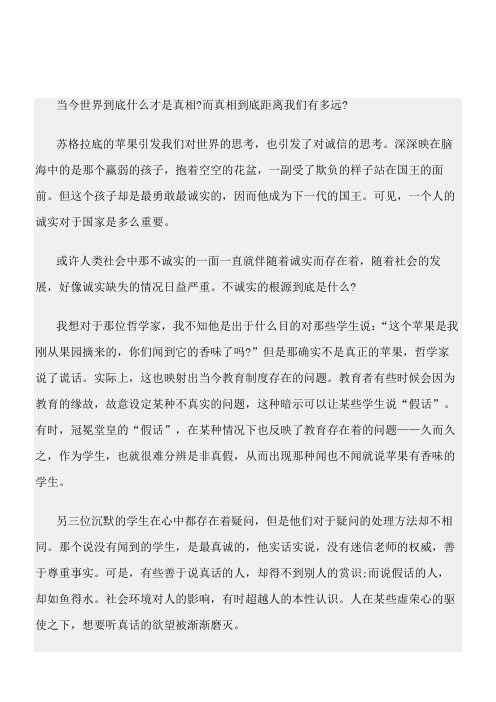 当今世界到底什么才是真相?而真相到底距离我们有多远?

苏格拉底的苹果引发我们对世界的思考，也引发了对诚信的思考。深深映在脑海中的是那个羸弱的孩子，抱着空空的花盆，一副受了欺负的样子站在国王的面前。但这个孩子却是最勇敢最诚实的，因而他成为下一代的国王。可见，一个人的诚实对于国家是多么重要。

或许人类社会中那不诚实的一面一直就伴随着诚实而存在着，随着社会的发展，好像诚实缺失的情况日益严重。不诚实的根源到底是什么?

我想对于那位哲学家，我不知他是出于什么目的对那些学生说：“这个苹果是我刚从果园摘来的，你们闻到它的香味了吗?”但是那确实不是真正的苹果，哲学家说了谎话。实际上，这也映射出当今教育制度存在的问题。教育者有些时候会因为教育的缘故，故意设定某种不真实的问题，这种暗示可以让某些学生说“假话”。有时，冠冕堂皇的“假话”，在某种情况下也反映了教育存在着的问题——久而久之，作为学生，也就很难分辨是非真假，从而出现那种闻也不闻就说苹果有香味的学生。

另三位沉默的学生在心中都存在着疑问，但是他们对于疑问的处理方法却不相同。那个说没有闻到的学生，是最真诚的，他实话实说，没有迷信老师的权威，善于尊重事实。可是，有些善于说真话的人，却得不到别人的赏识;而说假话的人，却如鱼得水。社会环境对人的影响，有时超越人的本性认识。人在某些虚荣心的驱使之下，想要听真话的欲望被渐渐磨灭。